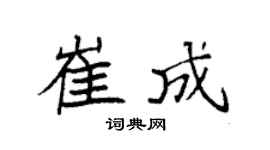 崔成
词典网